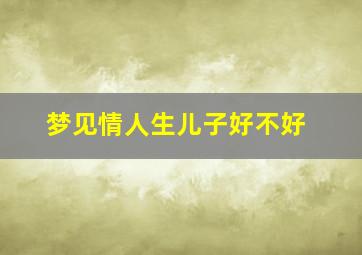 梦见情人生儿子好不好